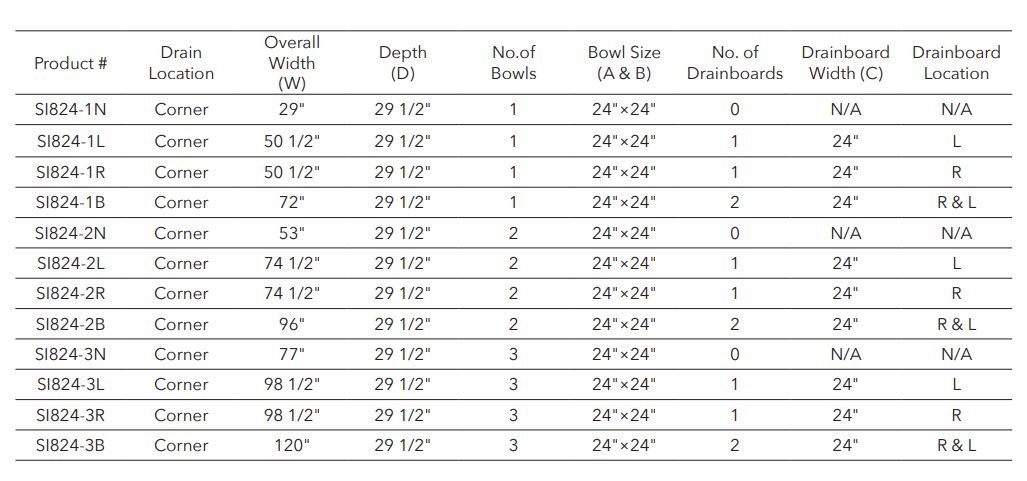 | Product # | Drain Location | Overall Width (W) | Depth (D) | No.of Bowls | Bowl Size (A & B) | No. of Drainboards | Drainboard Width (C) | Drainboard Location |
|---|---|---|---|---|---|---|---|---|
| SI824-1N | Corner | 29" | 29 1/2" | 1 | 24"×24" | 0 | N/A | N/A |
| SI824-1L | Corner | 50 1/2" | 29 1/2" | 1 | 24"×24" | 1 | 24" | L |
| SI824-1R | Corner | 50 1/2" | 29 1/2" | 1 | 24"×24" | 1 | 24" | R |
| SI824-1B | Corner | 72" | 29 1/2" | 1 | 24"×24" | 2 | 24" | R & L |
| SI824-2N | Corner | 53" | 29 1/2" | 2 | 24"×24" | 0 | N/A | N/A |
| SI824-2L | Corner | 74 1/2" | 29 1/2" | 2 | 24"×24" | 1 | 24" | L |
| SI824-2R | Corner | 74 1/2" | 29 1/2" | 2 | 24"×24" | 1 | 24" | R |
| SI824-2B | Corner | 96" | 29 1/2" | 2 | 24"×24" | 2 | 24" | R & L |
| SI824-3N | Corner | 77" | 29 1/2" | 3 | 24"×24" | 0 | N/A | N/A |
| SI824-3L | Corner | 98 1/2" | 29 1/2" | 3 | 24"×24" | 1 | 24" | L |
| SI824-3R | Corner | 98 1/2" | 29 1/2" | 3 | 24"×24" | 1 | 24" | R |
| SI824-3B | Corner | 120" | 29 1/2" | 3 | 24"×24" | 2 | 24" | R & L |